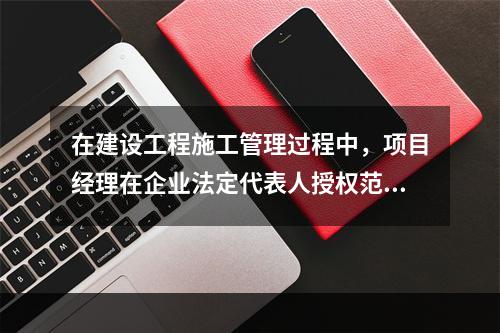 在建设工程施工管理过程中，项目经理在企业法定代表人授权范...